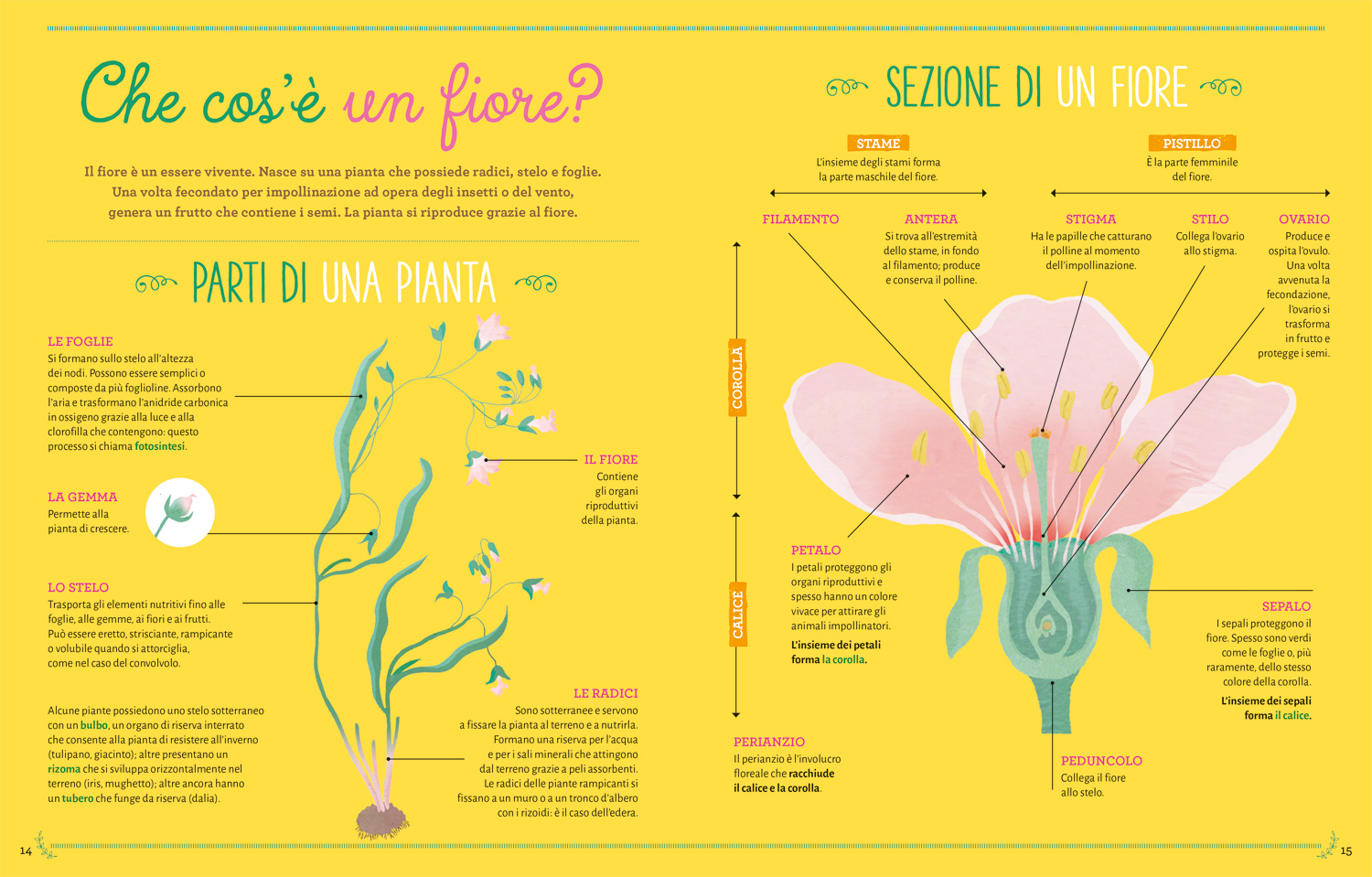 Che cos'è un fiore?

Il fiore è un essere vivente. Nasce su una pianta che possiede radici, stelo e foglie. Una volta fecondato per impollinazione ad opera degli insetti o del vento, genera un frutto che contiene i semi. La pianta si riproduce grazie al fiore.

PARTI DI UNA PIANTA

LE FOGLIE
Si formano sullo stelo all'altezza dei nodi. Possono essere semplici o composte da più foglioline. Assorbono l'aria e trasformano l'anidride carbonica in ossigeno grazie alla luce e alla clorofilla che contengono: questo processo si chiama fotosintesi.

LA GEMMA
Permette alla pianta di crescere.

LO STELO
Trasporta gli elementi nutritivi fino alle foglie, alle gemme, ai fiori e ai frutti. Può essere eretto, strisciante, rampicante o volubile quando si attorciglia, come nel caso del convolvolo.

Alcune piante possiedono uno stelo sotterraneo con un bulbo, un organo di riserva interrato che consente alla pianta di resistere all'inverno (tulipano, giacinto); altre presentano un rizoma che si sviluppa orizzontalmente nel terreno (iris, mughetto); altre ancora hanno un tubero che funge da riserva (dalia).

IL FIORE
Contiene gli organi riproduttivi della pianta.

LE RADICI
Sono sotterranee e servono a fissare la pianta al terreno e a nutrirla. Formano una riserva per l'acqua e per i sali minerali che attingono dal terreno grazie a peli assorbenti. Le radici delle piante rampicanti si fissano a un muro o a un tronco d'albero con i rizoidi: è il caso dell'edera.

14

SEZIONE DI UN FIORE

STAME
L'insieme degli stami forma la parte maschile del fiore.

PISTILLO
È la parte femminile del fiore.

FILAMENTO

ANTERA
Si trova all'estremità dello stame, in fondo al filamento; produce e conserva il polline.

STIGMA
Ha le papille che catturano il polline al momento dell'impollinazione.

STILO
Collega l'ovario allo stigma.

OVARIO
Produce e ospita l'ovulo. Una volta avvenuta la fecondazione, l'ovario si trasforma in frutto e protegge i semi.

COROLLA

CALICE

PETALO
I petali proteggono gli organi riproduttivi e spesso hanno un colore vivace per attirare gli animali impollinatori.
L'insieme dei petali forma la corolla.

SEPALO
I sepali proteggono il fiore. Spesso sono verdi come le foglie o, più raramente, dello stesso colore della corolla.
L'insieme dei sepali forma il calice.

PERIANZIO
Il perianzio è l'involucro floreale che racchiude il calice e la corolla.

PEDUNCOLO
Collega il fiore allo stelo.

15